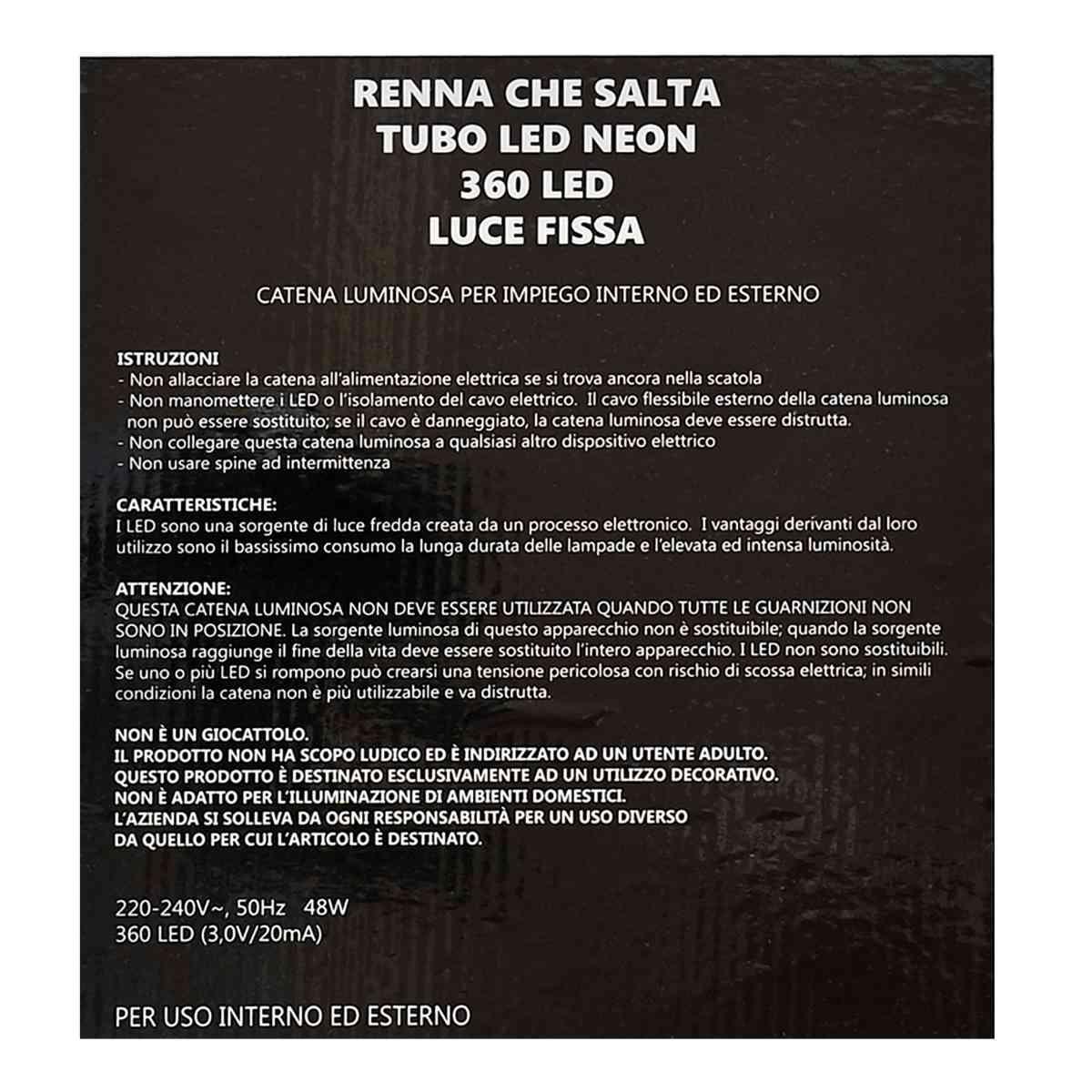 RENNA CHE SALTA
TUBO LED NEON
360 LED
LUCE FISSA

CATENA LUMINOSA PER IMPIEGO INTERNO ED ESTERNO

ISTRUZIONI
- Non allacciare la catena all'alimentazione elettrica se si trova ancora nella scatola
- Non manomettere i LED o l'isolamento del cavo elettrico. Il cavo flessibile esterno della catena luminosa non può essere sostituito; se il cavo è danneggiato, la catena luminosa deve essere distrutta.
- Non collegare questa catena luminosa a qualsiasi altro dispositivo elettrico
- Non usare spine ad intermittenza

CARATTERISTICHE:
I LED sono una sorgente di luce fredda creata da un processo elettronico. I vantaggi derivanti dal loro utilizzo sono il bassissimo consumo la lunga durata delle lampade e l'elevata ed intensa luminosità.

ATTENZIONE:
QUESTA CATENA LUMINOSA NON DEVE ESSERE UTILIZZATA QUANDO TUTTE LE GUARNIZIONI NON SONO IN POSIZIONE. La sorgente luminosa di questo apparecchio non è sostituibile; quando la sorgente luminosa raggiunge il fine della vita deve essere sostituito l'intero apparecchio. I LED non sono sostituibili. Se uno o più LED si rompono può crearsi una tensione pericolosa con rischio di scossa elettrica; in simili condizioni la catena non è più utilizzabile e va distrutta.

NON È UN GIOCATTOLO.
IL PRODOTTO NON HA SCOPO LUDICO ED È INDIRIZZATO AD UN UTENTE ADULTO.
QUESTO PRODOTTO È DESTINATO ESCLUSIVAMENTE AD UN UTILIZZO DECORATIVO.
NON È ADATTO PER L'ILLUMINAZIONE DI AMBIENTI DOMESTICI.
L'AZIENDA SI SOLLEVA DA OGNI RESPONSABILITÀ PER UN USO DIVERSO DA QUELLO PER CUI L'ARTICOLO È DESTINATO.

220-240V~, 50Hz 48W
360 LED (3,0V/20mA)

PER USO INTERNO ED ESTERNO